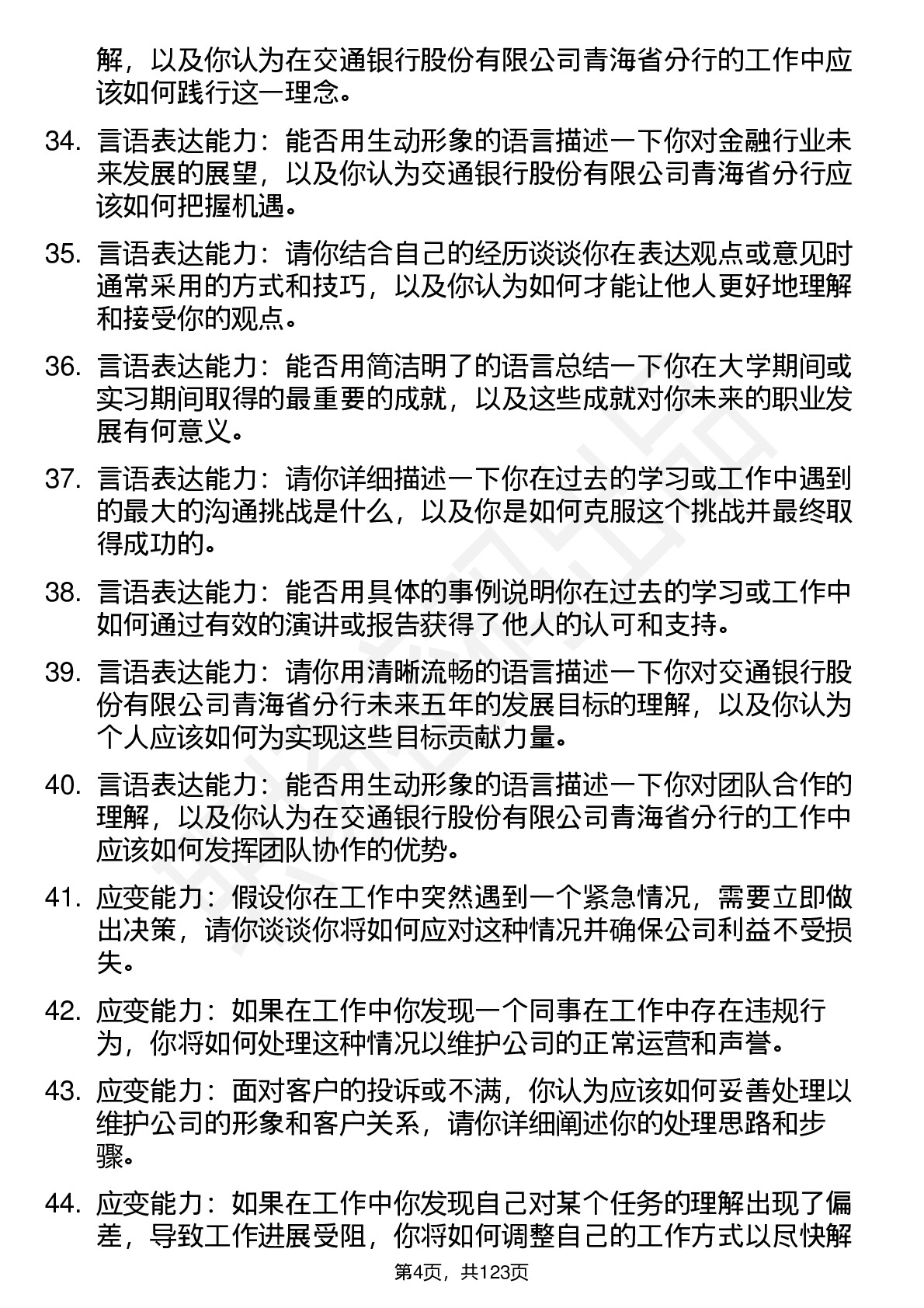 解，以及你认为在交通银行股份有限公司青海省分行的工作中应该如何践行这一理念。

34. 言语表达能力：能否用生动形象的语言描述一下你对金融行业未来发展的展望，以及你认为交通银行股份有限公司青海省分行应该如何把握机遇。

35. 言语表达能力：请你结合自己的经历谈谈你在表达观点或意见时通常采用的方式和技巧，以及你认为如何才能让他人更好地理解和接受你的观点。

36. 言语表达能力：能否用简洁明了的语言总结一下你在大学期间或实习期间取得的最重要的成就，以及这些成就对你未来的职业发展有何意义。

37. 言语表达能力：请你详细描述一下你在过去的学习或工作中遇到的最大的沟通挑战是什么，以及你是如何克服这个挑战并最终取得成功的。

38. 言语表达能力：能否用具体的事例说明你在过去的学习或工作中如何通过有效的演讲或报告获得了他人的认可和支持。

39. 言语表达能力：请你用清晰流畅的语言描述一下你对交通银行股份有限公司青海省分行未来五年的发展目标的理解，以及你认为个人应该如何为实现这些目标贡献力量。

40. 言语表达能力：能否用生动形象的语言描述一下你对团队合作的理解，以及你认为在交通银行股份有限公司青海省分行的工作中应该如何发挥团队协作的优势。

41. 应变能力：假设你在工作中突然遇到一个紧急情况，需要立即做出决策，请你谈谈你将如何应对这种情况并确保公司利益不受损失。

42. 应变能力：如果在工作中你发现一个同事在工作中存在违规行为，你将如何处理这种情况以维护公司的正常运营和声誉。

43. 应变能力：面对客户的投诉或不满，你认为应该如何妥善处理以维护公司的形象和客户关系，请你详细阐述你的处理思路和步骤。

44. 应变能力：如果在工作中你发现自己对某个任务的理解出现了偏差，导致工作进展受阻，你将如何调整自己的工作方式以尽快解

第4页，共123页